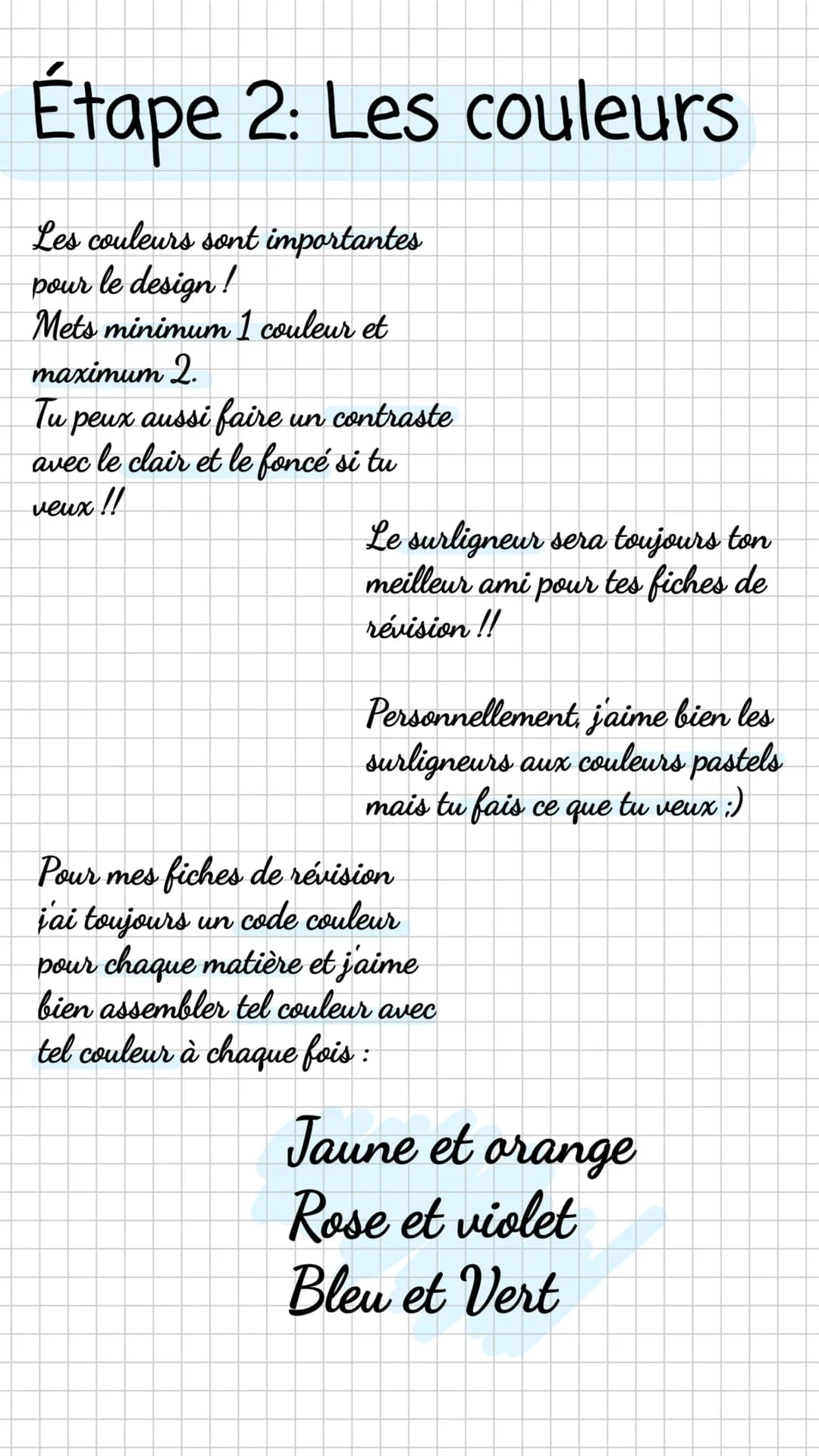 Étape 2: Les couleurs

Les couleurs sont importantes pour le design !
Mets minimum 1 couleur et maximum 2.
Tu peux aussi faire un contraste avec le clair et le foncé si tu veux !!

Le surligneur sera toujours ton meilleur ami pour tes fiches de révision !!

Personnellement, j'aime bien les surligneurs aux couleurs pastels mais tu fais ce que tu veux ;)

Pour mes fiches de révision j'ai toujours un code couleur pour chaque matière et j'aime bien assembler tel couleur avec tel couleur à chaque fois :

Jaune et orange
Rose et violet
Bleu et Vert